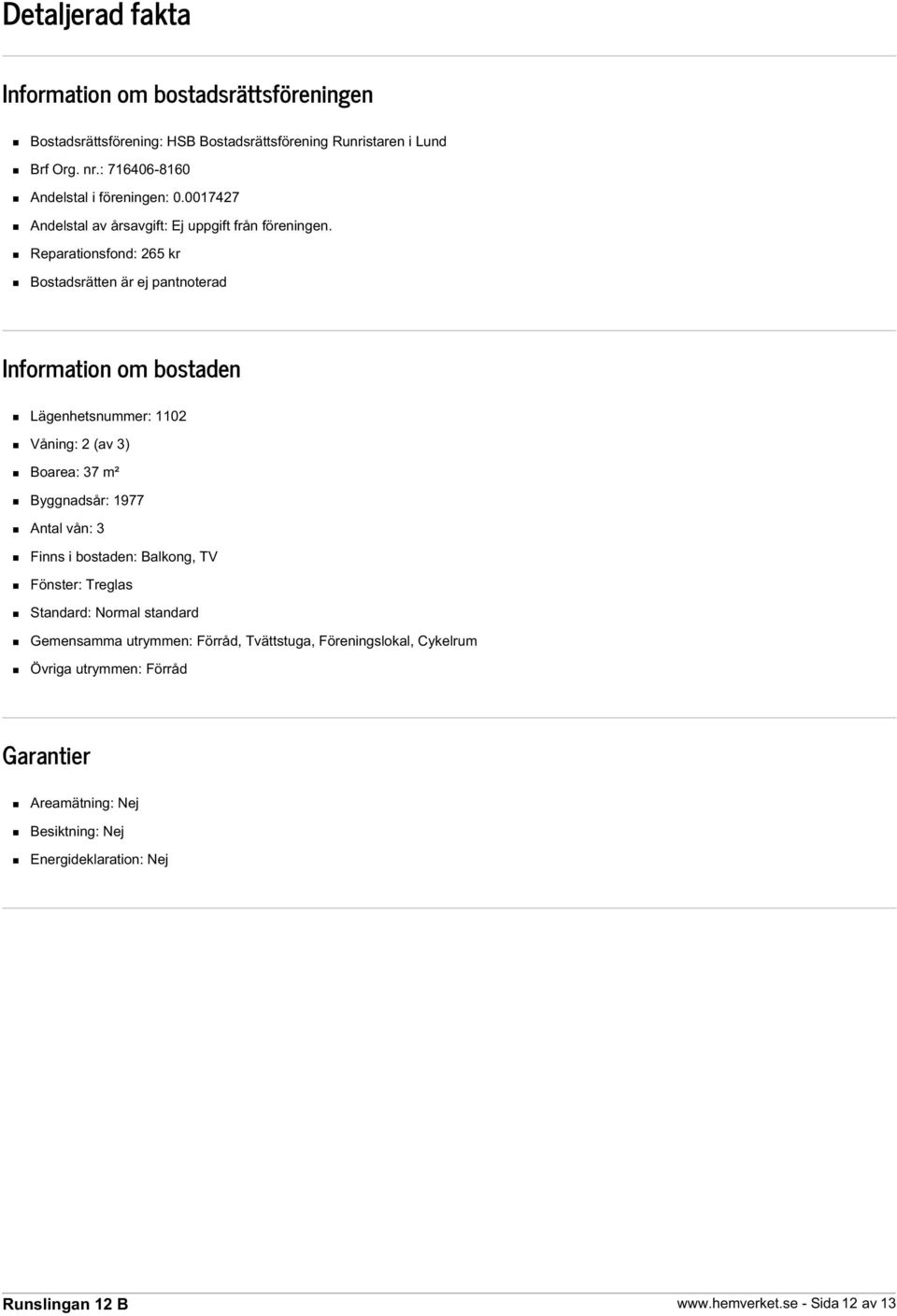 Detaljerad fakta

Information om bostadsrättsföreningen

- Bostadsrättsförening: HSB Bostadsrättsförening Runristaren i Lund
- Brf Org. nr.: 716406-8160
- Andelstal i föreningen: 0.0017427
- Andelstal av årsavgift: Ej uppgift från föreningen.
- Reparationsfond: 265 kr
- Bostadsrätten är ej pantnoterad

Information om bostaden

- Lägenhetsnummer: 1102
- Våning: 2 (av 3)
- Boarea: 37 m²
- Byggnadsår: 1977
- Antal vån: 3
- Finns i bostaden: Balkong, TV
- Fönster: Treglas
- Standard: Normal standard
- Gemensamma utrymmen: Förråd, Tvättstuga, Föreningslokal, Cykelrum
- Övriga utrymmen: Förråd

Garantier

- Areamätning: Nej
- Besiktning: Nej
- Energideklaration: Nej

Runslingan 12 B

www.hemverket.se - Sida 12 av 13